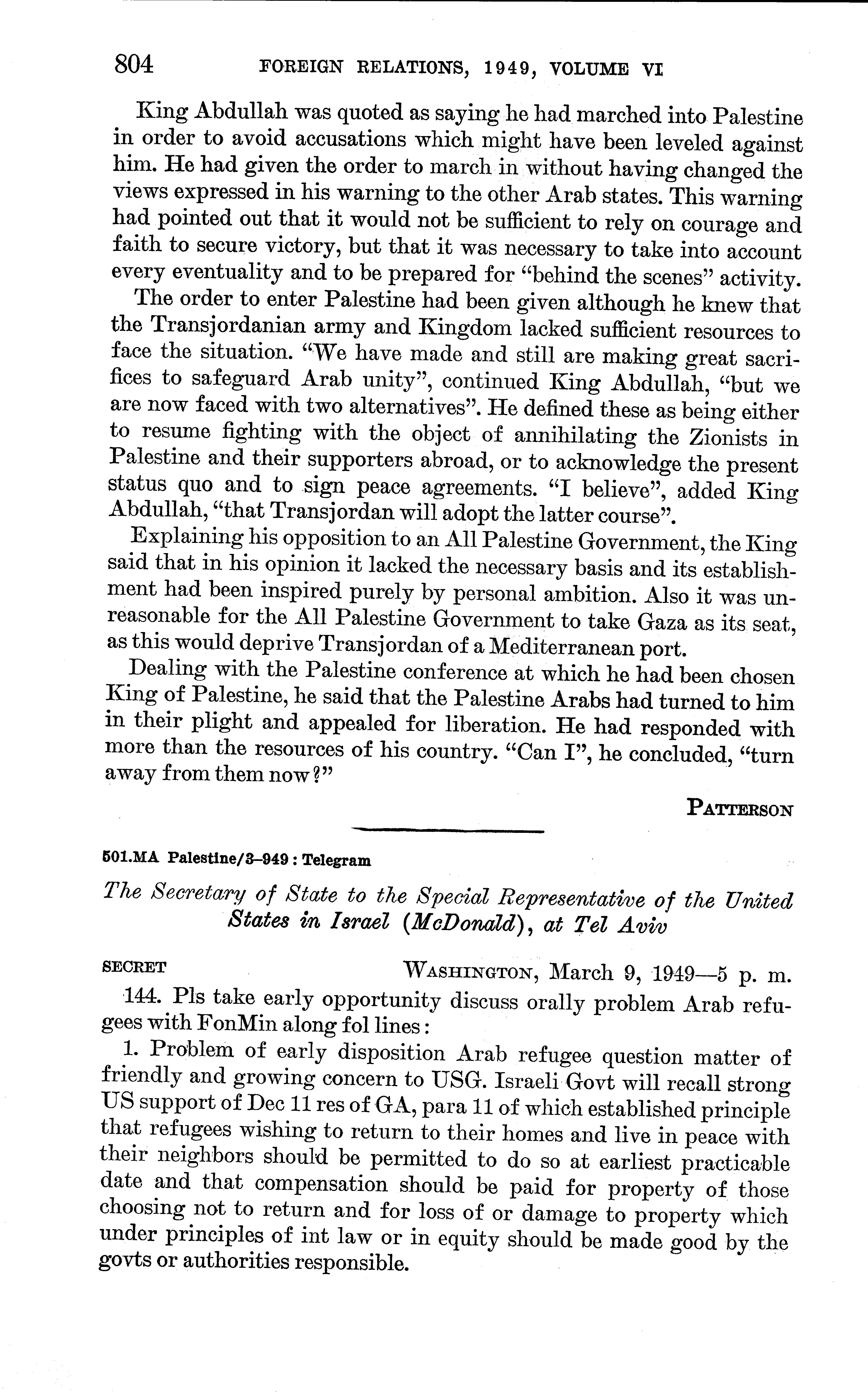 804 FOREIGN RELATIONS, 1949, VOLUME VI

King Abdullah was quoted as saying he had marched into Palestine in order to avoid accusations which might have been leveled against him. He had given the order to march in without having changed the views expressed in his warning to the other Arab states. This warning had pointed out that it would not be sufficient to rely on courage and faith to secure victory, but that it was necessary to take into account every eventuality and to be prepared for "behind the scenes" activity.

The order to enter Palestine had been given although he knew that the Transjordanian army and Kingdom lacked sufficient resources to face the situation. "We have made and still are making great sacrifices to safeguard Arab unity", continued King Abdullah, "but we are now faced with two alternatives". He defined these as being either to resume fighting with the object of annihilating the Zionists in Palestine and their supporters abroad, or to acknowledge the present status quo and to sign peace agreements. "I believe", added King Abdullah, "that Transjordan will adopt the latter course".

Explaining his opposition to an All Palestine Government, the King said that in his opinion it lacked the necessary basis and its establishment had been inspired purely by personal ambition. Also it was unreasonable for the All Palestine Government to take Gaza as its seat, as this would deprive Transjordan of a Mediterranean port.

Dealing with the Palestine conference at which he had been chosen King of Palestine, he said that the Palestine Arabs had turned to him in their plight and appealed for liberation. He had responded with more than the resources of his country. "Can I", he concluded, "turn away from them now?"

PATTERSON

501.MA Palestine/3–949 : Telegram

The Secretary of State to the Special Representative of the United States in Israel (McDonald), at Tel Aviv

SECRET WASHINGTON, March 9, 1949—5 p. m.

144. Pls take early opportunity discuss orally problem Arab refugees with FonMin along fol lines:

1. Problem of early disposition Arab refugee question matter of friendly and growing concern to USG. Israeli Govt will recall strong US support of Dec 11 res of GA, para 11 of which established principle that refugees wishing to return to their homes and live in peace with their neighbors should be permitted to do so at earliest practicable date and that compensation should be paid for property of those choosing not to return and for loss of or damage to property which under principles of int law or in equity should be made good by the govts or authorities responsible.